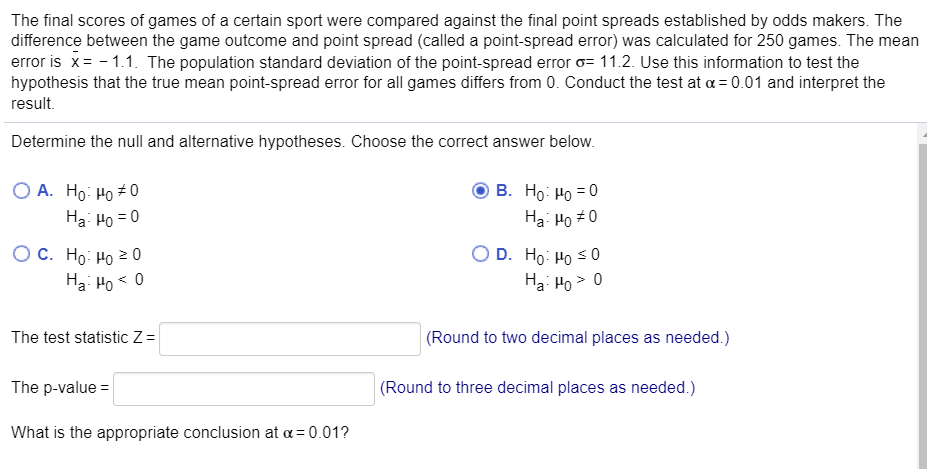 The final scores of games of a certain sport were compared against the final point spreads established by odds makers. The difference between the game outcome and point spread (called a point-spread error) was calculated for 250 games. The mean error is $\bar{x} = -1.1$. The population standard deviation of the point-spread error $\sigma = 11.2$. Use this information to test the hypothesis that the true mean point-spread error for all games differs from 0. Conduct the test at $\alpha = 0.01$ and interpret the result.

Determine the null and alternative hypotheses. Choose the correct answer below.

A. $H_0: \mu_0 \neq 0$
$H_a: \mu_0 = 0$

B. $H_0: \mu_0 = 0$
$H_a: \mu_0 \neq 0$

C. $H_0: \mu_0 \geq 0$
$H_a: \mu_0 < 0$

D. $H_0: \mu_0 \leq 0$
$H_a: \mu_0 > 0$

The test statistic Z = (Round to two decimal places as needed.)

The p-value = (Round to three decimal places as needed.)

What is the appropriate conclusion at $\alpha = 0.01$?